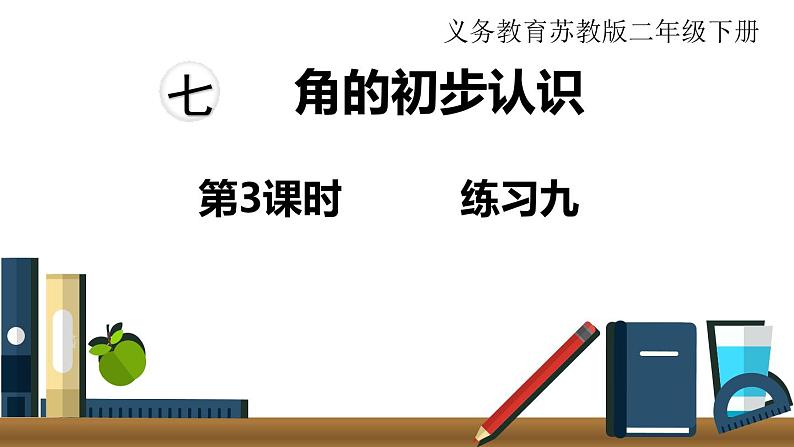 义务教育苏教版二年级下册

七 角的初步认识

第3课时 练习九